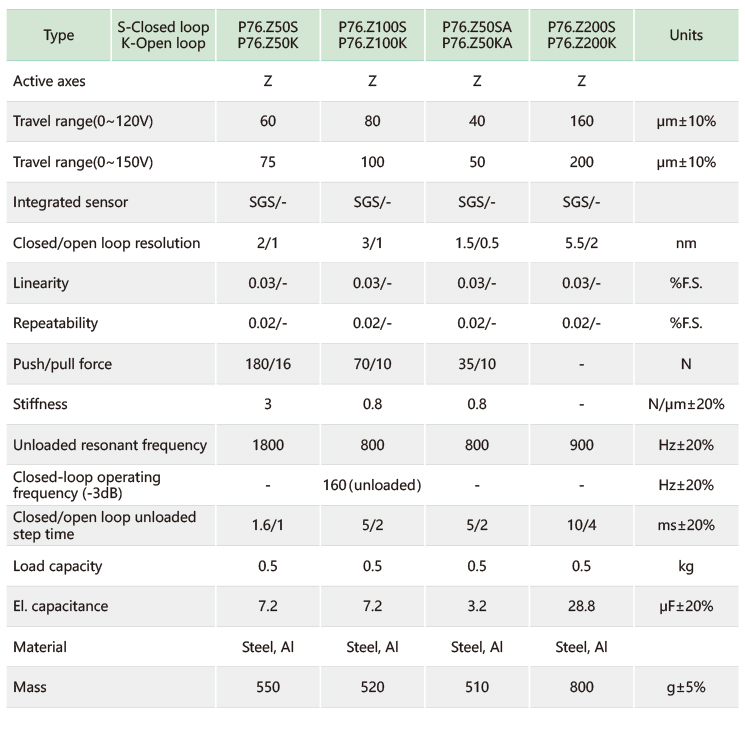 | Type | S-Closed loop K-Open loop | P76.Z50S P76.Z50K | P76.Z100S P76.Z100K | P76.Z50SA P76.Z50KA | P76.Z200S P76.Z200K | Units |
|---|---|---|---|---|---|---|
| Active axes | | Z | Z | Z | Z | |
| Travel range(0~120V) | | 60 | 80 | 40 | 160 | μm±10% |
| Travel range(0~150V) | | 75 | 100 | 50 | 200 | μm±10% |
| Integrated sensor | | SGS/- | SGS/- | SGS/- | SGS/- | |
| Closed/open loop resolution | | 2/1 | 3/1 | 1.5/0.5 | 5.5/2 | nm |
| Linearity | | 0.03/- | 0.03/- | 0.03/- | 0.03/- | %F.S. |
| Repeatability | | 0.02/- | 0.02/- | 0.02/- | 0.02/- | %F.S. |
| Push/pull force | | 180/16 | 70/10 | 35/10 | - | N |
| Stiffness | | 3 | 0.8 | 0.8 | - | N/μm±20% |
| Unloaded resonant frequency | | 1800 | 800 | 800 | 900 | Hz±20% |
| Closed-loop operating frequency (-3dB) | | - | 160 (unloaded) | - | - | Hz±20% |
| Closed/open loop unloaded step time | | 1.6/1 | 5/2 | 5/2 | 10/4 | ms±20% |
| Load capacity | | 0.5 | 0.5 | 0.5 | 0.5 | kg |
| El. capacitance | | 7.2 | 7.2 | 3.2 | 28.8 | μF±20% |
| Material | | Steel, Al | Steel, Al | Steel, Al | Steel, Al | |
| Mass | | 550 | 520 | 510 | 800 | g±5% |